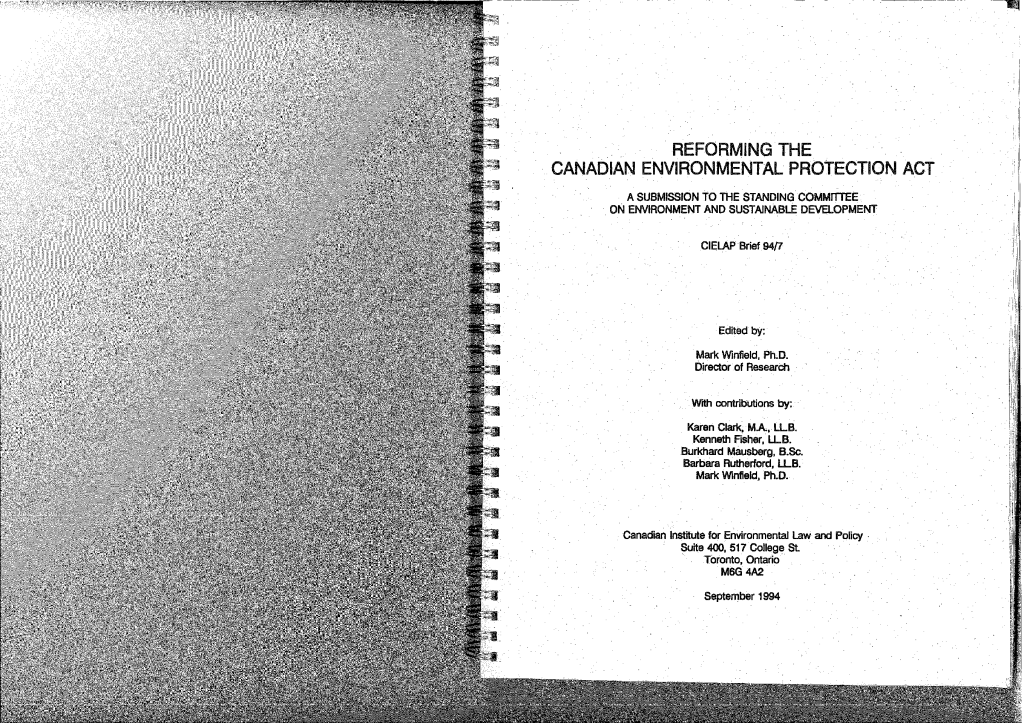 REFORMING THE
CANADIAN ENVIRONMENTAL PROTECTION ACT

A SUBMISSION TO THE STANDING COMMITTEE
ON ENVIRONMENT AND SUSTAINABLE DEVELOPMENT

CIELAP Brief 94/7

Edited by:

Mark Winfield, Ph.D.
Director of Research

With contributions by:

Karen Clark, M.A., LL.B.
Kenneth Fisher, LL.B.
Burkhard Mausberg, B.Sc.
Barbara Rutherford, LL.B.
Mark Winfield, Ph.D.

Canadian Institute for Environmental Law and Policy
Suite 400, 517 College St.
Toronto, Ontario
M6G 4A2

September 1994